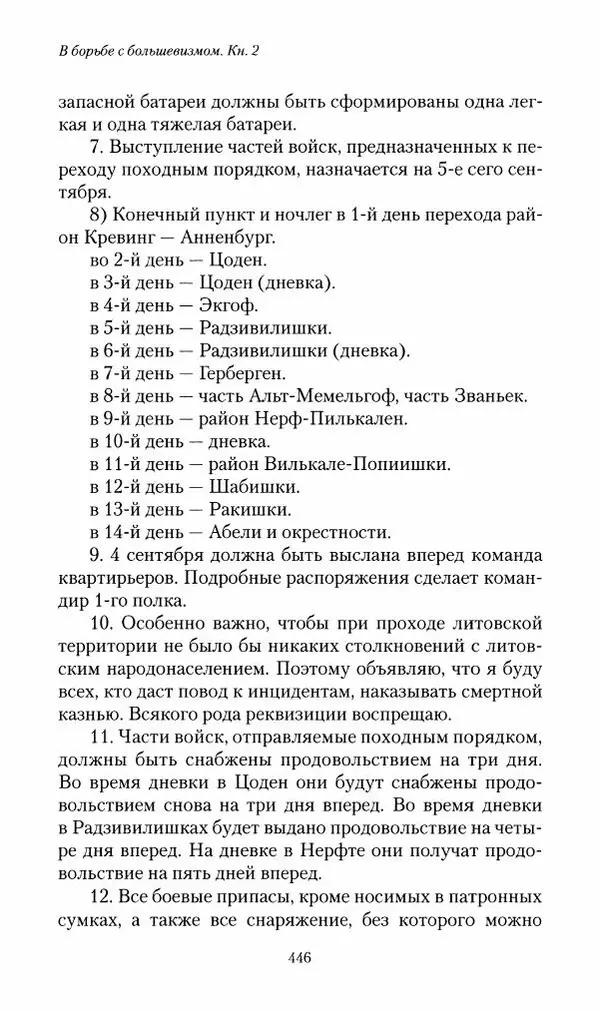 В борьбе с большевизмом. Кн. 2

запасной батареи должны быть сформированы одна легкая и одна тяжелая батареи.

7. Выступление частей войск, предназначенных к переходу походным порядком, назначается на 5-е сего сентября.

8) Конечный пункт и ночлег в 1-й день перехода район Кревинг — Анненбург.

во 2-й день — Цоден.
в 3-й день — Цоден (дневка).
в 4-й день — Экгоф.
в 5-й день — Радзивилишки.
в 6-й день — Радзивилишки (дневка).
в 7-й день — Герберген.
в 8-й день — часть Альт-Мемельгоф, часть Званьек.
в 9-й день — район Нерф-Пилькален.
в 10-й день — дневка.
в 11-й день — район Вилькале-Попиишки.
в 12-й день — Шабишки.
в 13-й день — Ракишки.
в 14-й день — Абели и окрестности.

9. 4 сентября должна быть выслана вперед команда квартирьеров. Подробные распоряжения сделает командир 1-го полка.

10. Особенно важно, чтобы при проходе литовской территории не было бы никаких столкновений с литовским народонаселением. Поэтому объявляю, что я буду всех, кто даст повод к инцидентам, наказывать смертной казнью. Всякого рода реквизиции воспрещаю.

11. Части войск, отправляемые походным порядком, должны быть снабжены продовольствием на три дня. Во время дневки в Цоден они будут снабжены продовольствием снова на три дня вперед. Во время дневки в Радзивилишках будет выдано продовольствие на четыре дня вперед. На дневке в Нерфте они получат продовольствие на пять дней вперед.

12. Все боевые припасы, кроме носимых в патронных сумках, а также все снаряжение, без которого можно

446